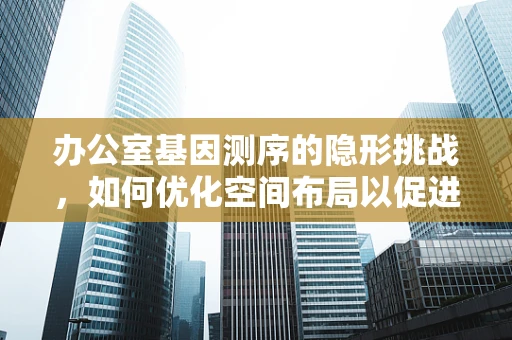 办公室基因测序的隐形挑战，如何优化空间布局以促进